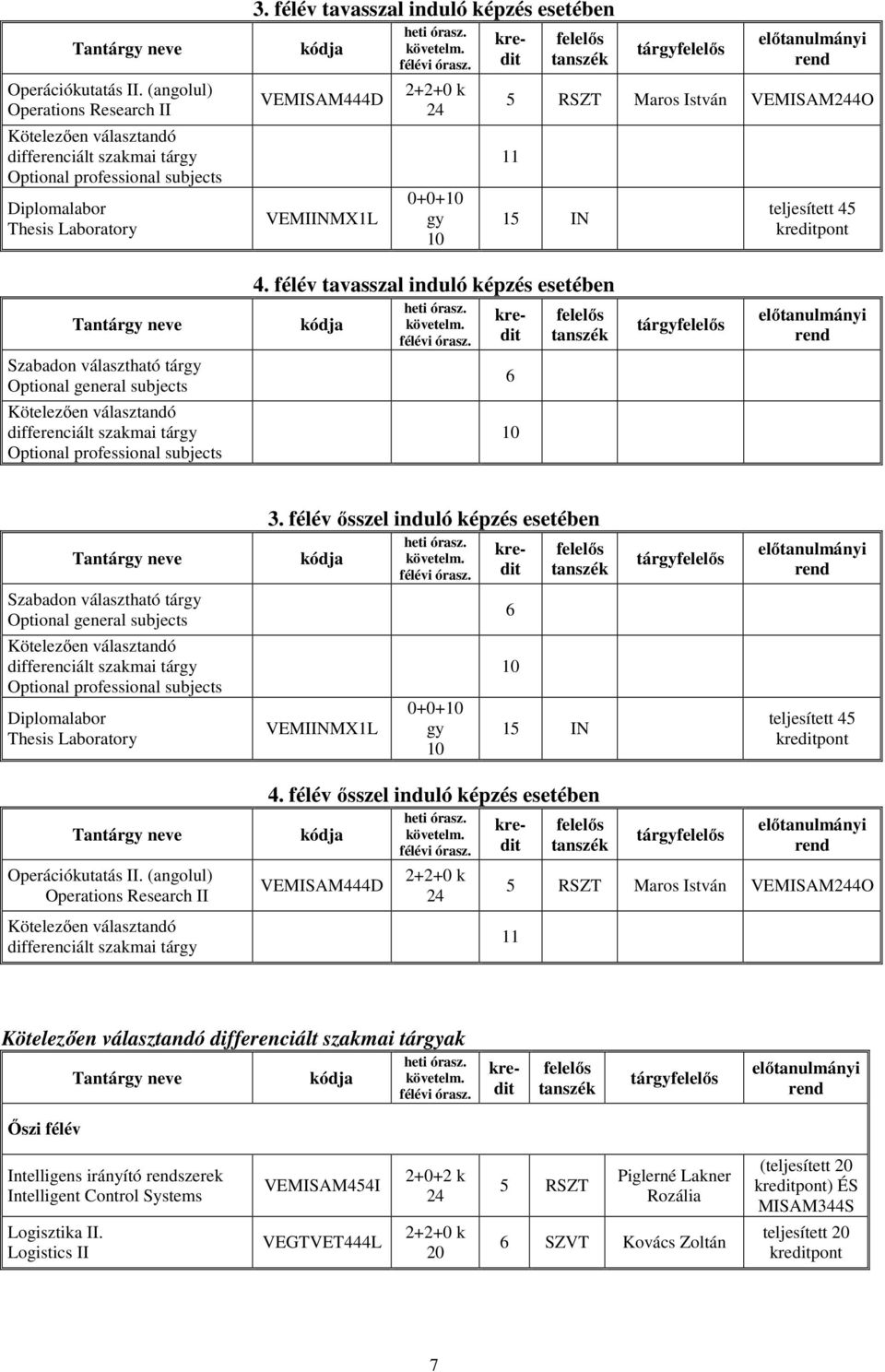 3. félév tavasszal induló képzés esetében

| Tantárgy neve | kódja | heti órasz. követelm. félévi órasz. | kredit | felelős tanszék | tárgyfelelős | előtanulmányi rend |
|---|---|---|---|---|---|---|
| Operációkutatás II. (angolul) Operations Research II | VEMISAM444D | 2+2+0 k 24 | 5 | RSZT | Maros István | VEMISAM244O |
| Kötelezően választandó differenciált szakmai tárgy Optional professional subjects | | | 11 | | | |
| Diplomalabor Thesis Laboratory | VEMIINMX1L | 0+0+10 gy 10 | 15 | IN | | teljesített 45 kreditpont |

4. félév tavasszal induló képzés esetében

| Tantárgy neve | kódja | heti órasz. követelm. félévi órasz. | kredit | felelős tanszék | tárgyfelelős | előtanulmányi rend |
|---|---|---|---|---|---|---|
| Szabadon választható tárgy Optional general subjects | | | 6 | | | |
| Kötelezően választandó differenciált szakmai tárgy Optional professional subjects | | | 10 | | | |

3. félév ősszel induló képzés esetében

| Tantárgy neve | kódja | heti órasz. követelm. félévi órasz. | kredit | felelős tanszék | tárgyfelelős | előtanulmányi rend |
|---|---|---|---|---|---|---|
| Szabadon választható tárgy Optional general subjects | | | 6 | | | |
| Kötelezően választandó differenciált szakmai tárgy Optional professional subjects | | | 10 | | | |
| Diplomalabor Thesis Laboratory | VEMIINMX1L | 0+0+10 gy 10 | 15 | IN | | teljesített 45 kreditpont |

4. félév ősszel induló képzés esetében

| Tantárgy neve | kódja | heti órasz. követelm. félévi órasz. | kredit | felelős tanszék | tárgyfelelős | előtanulmányi rend |
|---|---|---|---|---|---|---|
| Operációkutatás II. (angolul) Operations Research II | VEMISAM444D | 2+2+0 k 24 | 5 | RSZT | Maros István | VEMISAM244O |
| Kötelezően választandó differenciált szakmai tárgy | | | 11 | | | |

Kötelezően választandó differenciált szakmai tárgyak

| Tantárgy neve | kódja | heti órasz. követelm. félévi órasz. | kredit | felelős tanszék | tárgyfelelős | előtanulmányi rend |
|---|---|---|---|---|---|---|
| Őszi félév | | | | | | |
| Intelligens irányító rendszerek Intelligent Control Systems | VEMISAM454I | 2+0+2 k 24 | 5 | RSZT | Piglerné Lakner Rozália | (teljesített 20 kreditpont) ÉS MISAM344S |
| Logisztika II. Logistics II | VEGTVET444L | 2+2+0 k 20 | 6 | SZVT | Kovács Zoltán | teljesített 20 kreditpont |

7